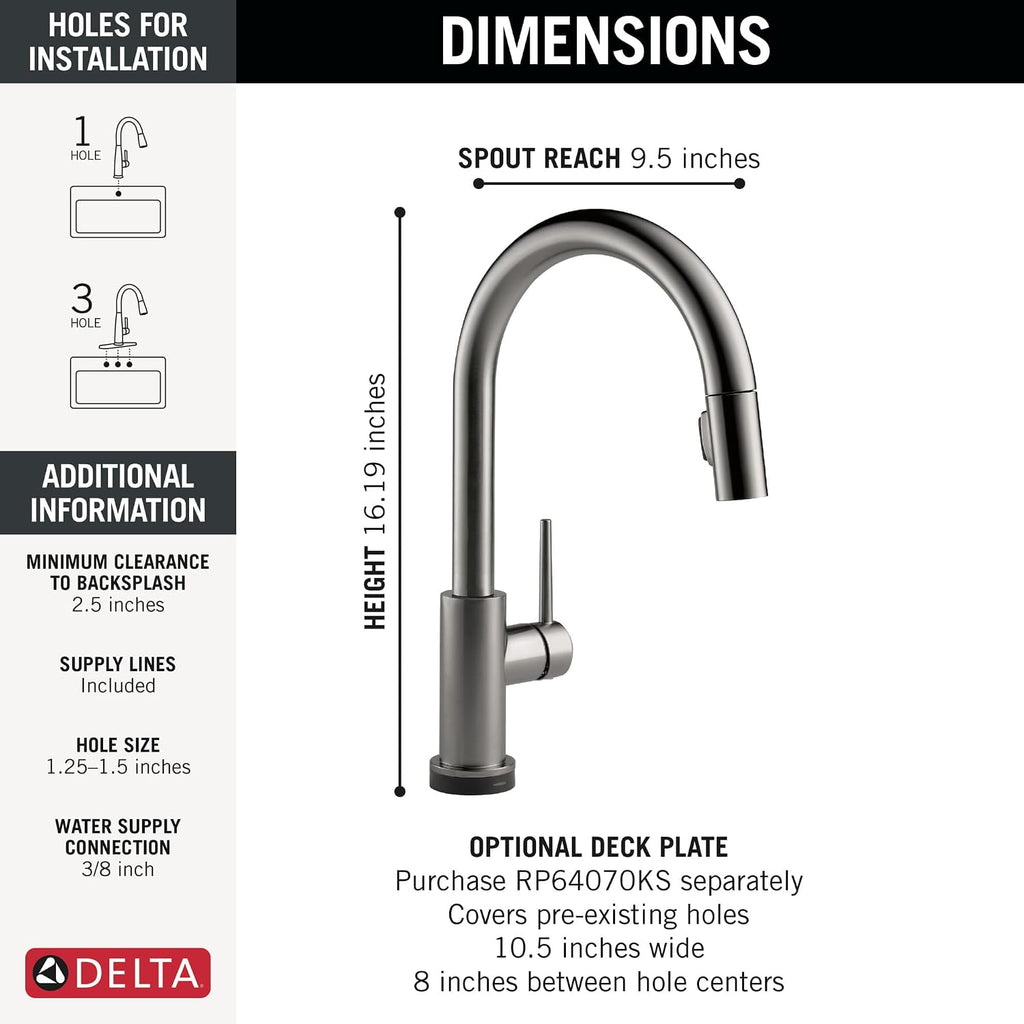 HOLES FOR INSTALLATION

1 HOLE

3 HOLE

ADDITIONAL INFORMATION

MINIMUM CLEARANCE TO BACKSPLASH
2.5 inches

SUPPLY LINES
Included

HOLE SIZE
1.25–1.5 inches

WATER SUPPLY CONNECTION
3/8 inch

DELTA

DIMENSIONS

SPOUT REACH 9.5 inches

HEIGHT 16.19 inches

OPTIONAL DECK PLATE
Purchase RP64070KS separately
Covers pre-existing holes
10.5 inches wide
8 inches between hole centers